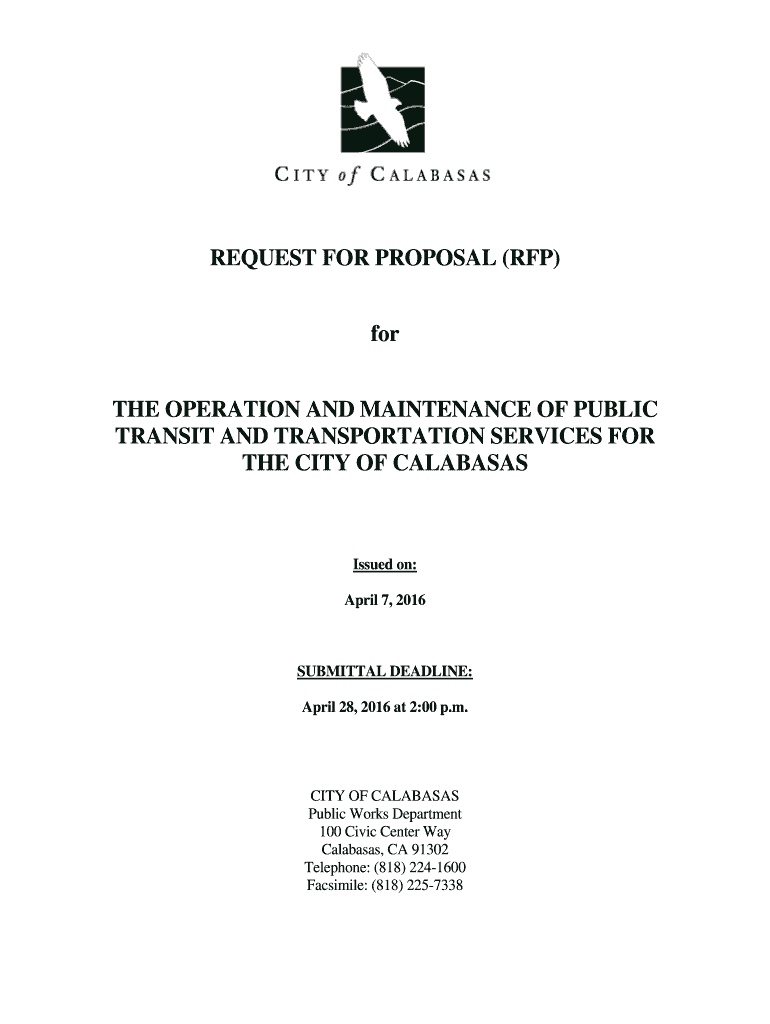 CITY of CALABASAS

REQUEST FOR PROPOSAL (RFP)

for

THE OPERATION AND MAINTENANCE OF PUBLIC TRANSIT AND TRANSPORTATION SERVICES FOR THE CITY OF CALABASAS

Issued on:

April 7, 2016

SUBMITTAL DEADLINE:

April 28, 2016 at 2:00 p.m.

CITY OF CALABASAS
Public Works Department
100 Civic Center Way
Calabasas, CA 91302
Telephone: (818) 224-1600
Facsimile: (818) 225-7338